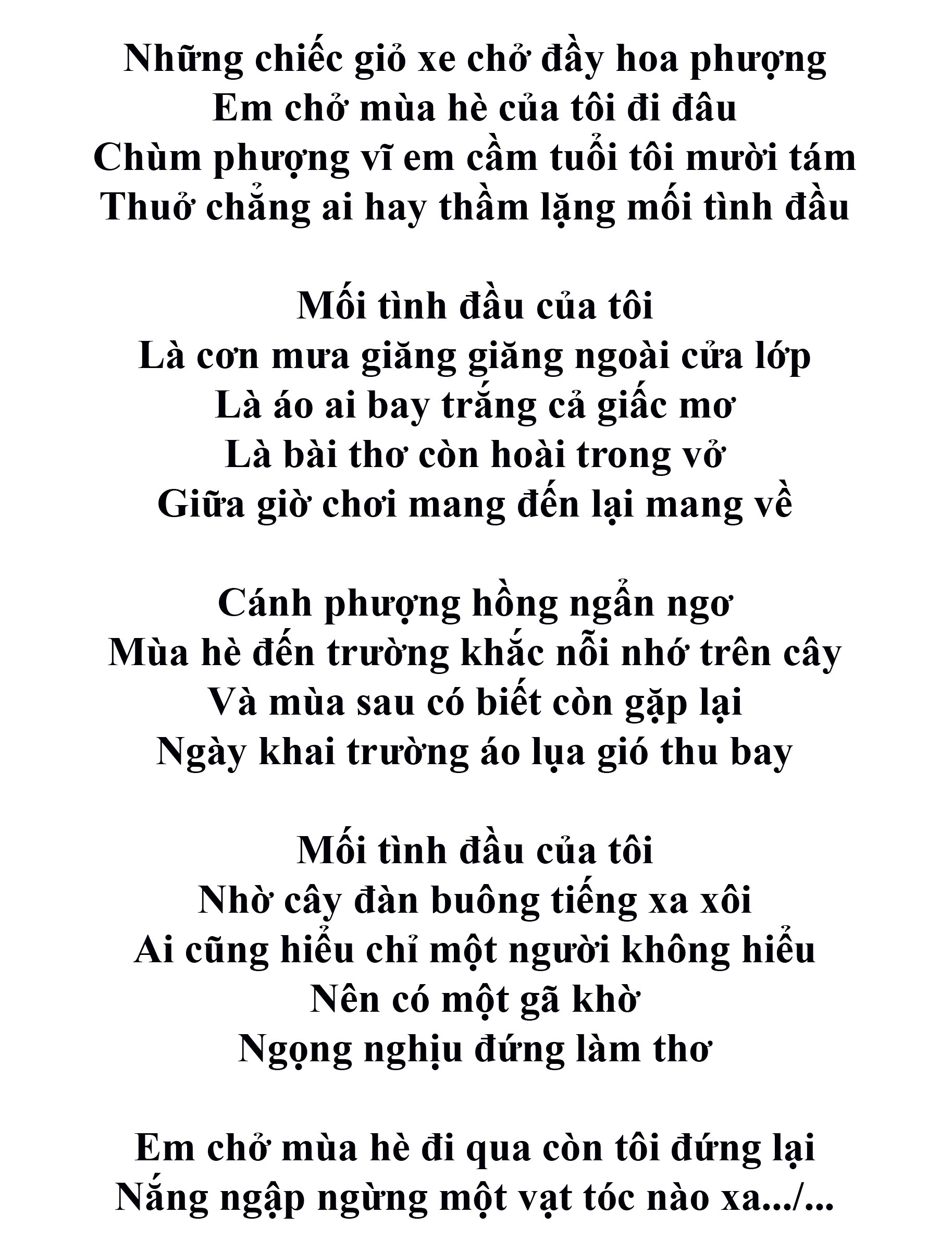 Những chiếc giỏ xe chở đầy hoa phượng
Em chở mùa hè của tôi đi đâu
Chùm phượng vĩ em cầm tuổi tôi mười tám
Thuở chẳng ai hay thầm lặng mối tình đầu

Mối tình đầu của tôi
Là cơn mưa giăng giăng ngoài cửa lớp
Là áo ai bay trắng cả giấc mơ
Là bài thơ còn hoài trong vở
Giữa giờ chơi mang đến lại mang về

Cánh phượng hồng ngẩn ngơ
Mùa hè đến trường khắc nỗi nhớ trên cây
Và mùa sau có biết còn gặp lại
Ngày khai trường áo lụa gió thu bay

Mối tình đầu của tôi
Nhờ cây đàn buông tiếng xa xôi
Ai cũng hiểu chỉ một người không hiểu
Nên có một gã khờ
Ngọng nghịu đứng làm thơ

Em chở mùa hè đi qua còn tôi đứng lại
Nắng ngập ngừng một vạt tóc nào xa.../...